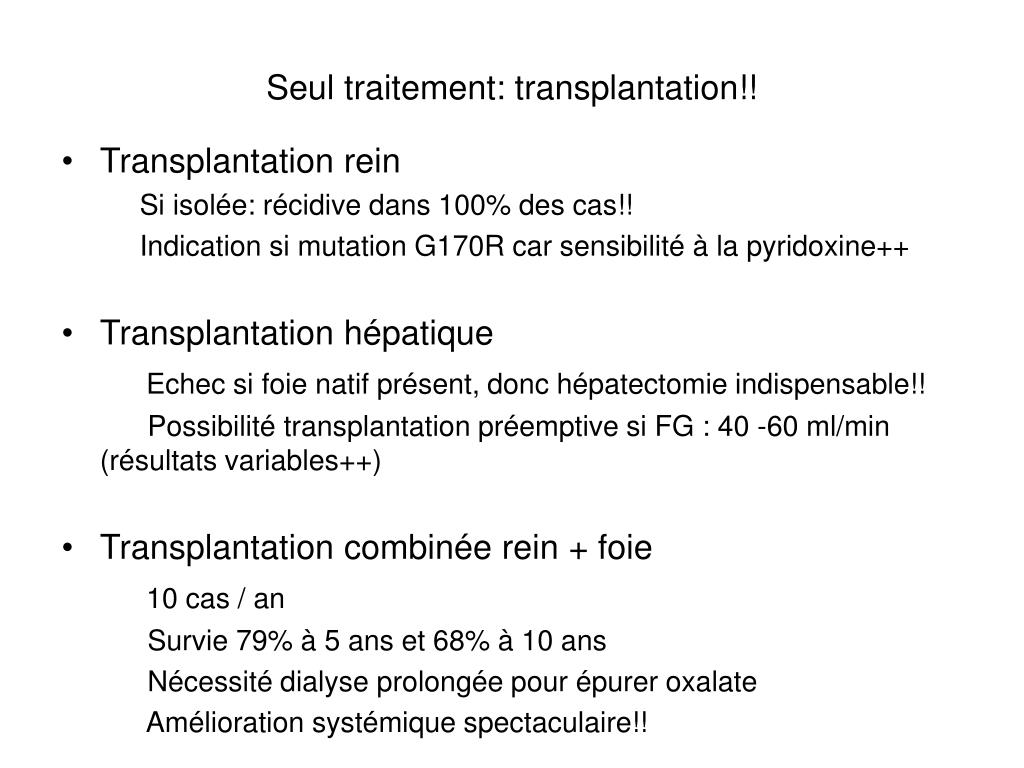 Seul traitement: transplantation!!

• Transplantation rein
Si isolée: récidive dans 100% des cas!!
Indication si mutation G170R car sensibilité à la pyridoxine++

• Transplantation hépatique
Echec si foie natif présent, donc hépatectomie indispensable!!
Possibilité transplantation préemptive si FG : 40 -60 ml/min (résultats variables++)

• Transplantation combinée rein + foie
10 cas / an
Survie 79% à 5 ans et 68% à 10 ans
Nécessité dialyse prolongée pour épurer oxalate
Amélioration systémique spectaculaire!!